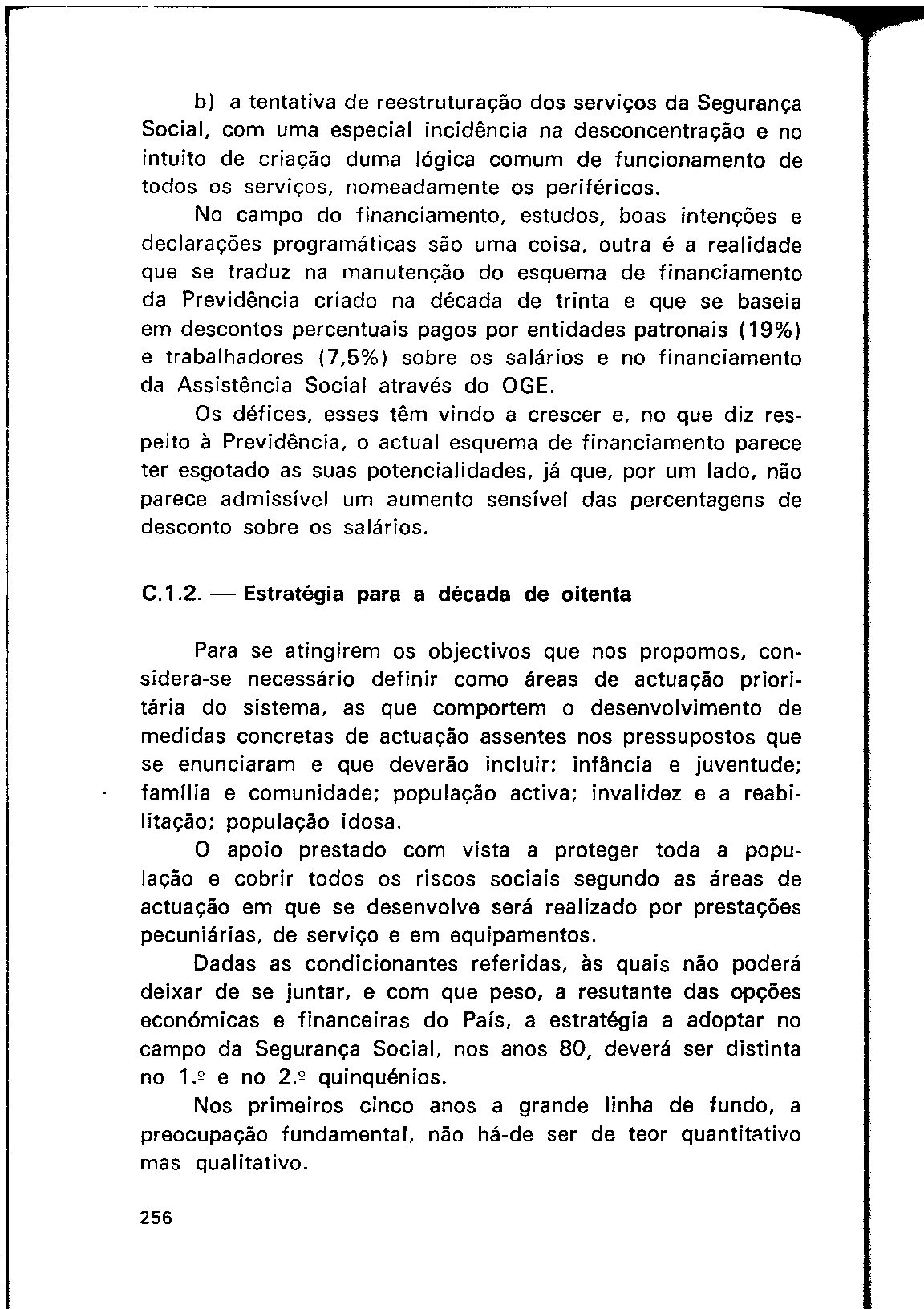 b) a tentativa de reestruturação dos serviços da Segurança Social, com uma especial incidência na desconcentração e no intuito de criação duma lógica comum de funcionamento de todos os serviços, nomeadamente os periféricos.

No campo do financiamento, estudos, boas intenções e declarações programáticas são uma coisa, outra é a realidade que se traduz na manutenção do esquema de financiamento da Previdência criado na década de trinta e que se baseia em descontos percentuais pagos por entidades patronais (19%) e trabalhadores (7,5%) sobre os salários e no financiamento da Assistência Social através do OGE.

Os défices, esses têm vindo a crescer e, no que diz respeito à Previdência, o actual esquema de financiamento parece ter esgotado as suas potencialidades, já que, por um lado, não parece admissível um aumento sensível das percentagens de desconto sobre os salários.

C.1.2. — Estratégia para a década de oitenta

Para se atingirem os objectivos que nos propomos, considera-se necessário definir como áreas de actuação prioritária do sistema, as que comportem o desenvolvimento de medidas concretas de actuação assentes nos pressupostos que se enunciaram e que deverão incluir: infância e juventude; família e comunidade; população activa; invalidez e a reabilitação; população idosa.

O apoio prestado com vista a proteger toda a população e cobrir todos os riscos sociais segundo as áreas de actuação em que se desenvolve será realizado por prestações pecuniárias, de serviço e em equipamentos.

Dadas as condicionantes referidas, às quais não poderá deixar de se juntar, e com que peso, a resutante das opções económicas e financeiras do País, a estratégia a adoptar no campo da Segurança Social, nos anos 80, deverá ser distinta no 1.º e no 2.º quinquénios.

Nos primeiros cinco anos a grande linha de fundo, a preocupação fundamental, não há-de ser de teor quantitativo mas qualitativo.

256